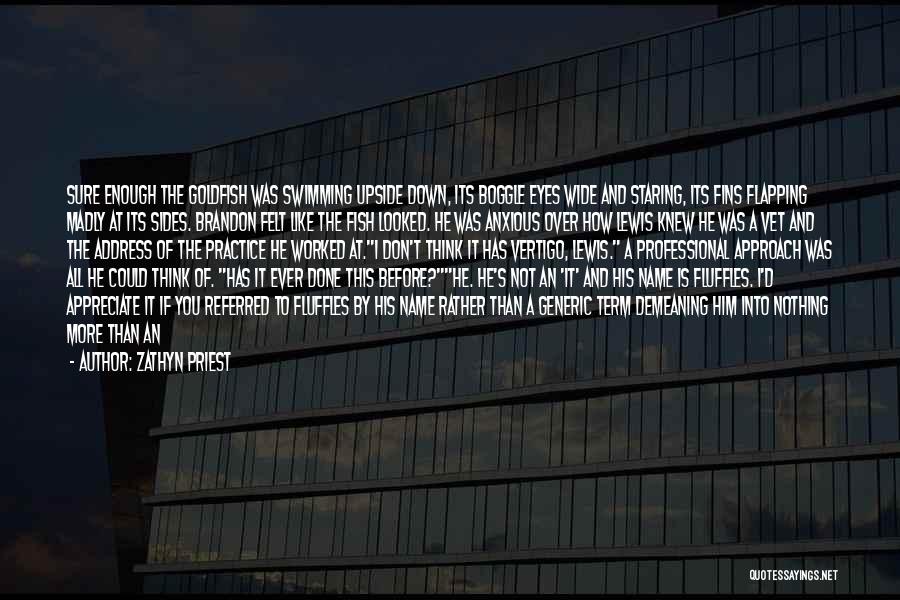 SURE ENOUGH THE GOLDFISH WAS SWIMMING UPSIDE DOWN, ITS BOGGLE EYES WIDE AND STARING, ITS FINS FLAPPING MADLY AT ITS SIDES. BRANDON FELT LIKE THE FISH LOOKED. HE WAS ANXIOUS OVER HOW LEWIS KNEW HE WAS A VET AND THE ADDRESS OF THE PRACTICE HE WORKED AT."I DON'T THINK IT HAS VERTIGO, LEWIS." A PROFESSIONAL APPROACH WAS ALL HE COULD THINK OF. "HAS IT EVER DONE THIS BEFORE?""HE. HE'S NOT AN 'IT' AND HIS NAME IS FLUFFLES. I'D APPRECIATE IT IF YOU REFERRED TO FLUFFLES BY HIS NAME RATHER THAN A GENERIC TERM DEMEANING HIM INTO NOTHING MORE THAN AN

- AUTHOR: ZATHYN PRIEST

QUOTESSAYINGS.NET